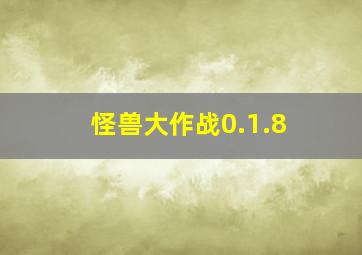 怪兽大作战0.1.8